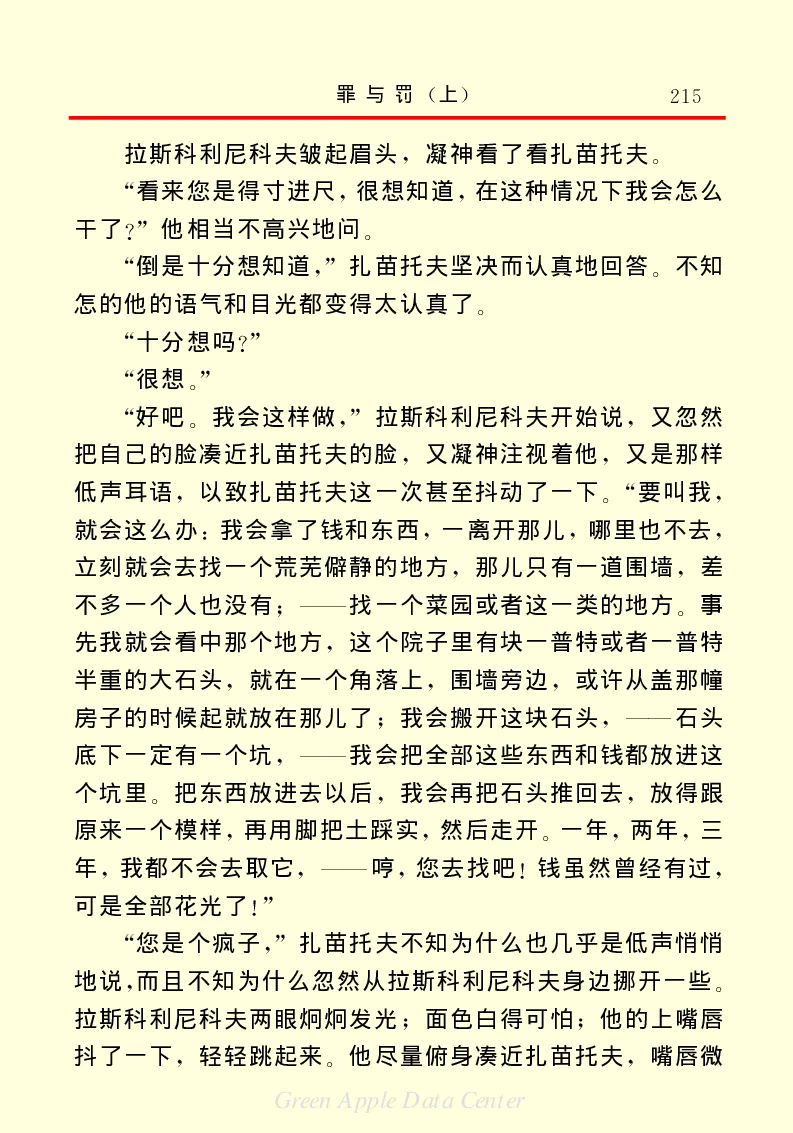 罪与罚（上）　215

拉斯科利尼科夫皱起眉头，凝神看了看扎苗托夫。

“看来您是得寸进尺，很想知道，在这种情况下我会怎么干了？”他相当不高兴地问。

“倒是十分想知道，”扎苗托夫坚决而认真地回答。不知怎的他的语气和目光都变得太认真了。

“十分想吗？”

“很想。”

“好吧。我会这样做，”拉斯科利尼科夫开始说，又忽然把自己的脸凑近扎苗托夫的脸，又凝神注视着他，又是那样低声耳语，以致扎苗托夫这一次甚至抖动了一下。“要叫我，就会这么办：我会拿了钱和东西，一离开那儿，哪里也不去，立刻就会去找一个荒芜僻静的地方，那儿只有一道围墙，差不多一个人也没有；——找一个菜园或者这一类的地方。事先我就会看中那个地方，这个院子里有块一普特或者一普特半重的大石头，就在一个角落上，围墙旁边，或许从盖那幢房子的时候起就放在那儿了；我会搬开这块石头，——石头底下一定有一个坑，——我会把全部这些东西和钱都放进这个坑里。把东西放进去以后，我会再把石头推回去，放得跟原来一个模样，再用脚把土踩实，然后走开。一年，两年，三年，我都不会去取它，——哼，您去找吧！钱虽然曾经有过，可是全部花光了！”

“您是个疯子，”扎苗托夫不知为什么也几乎是低声悄悄地说，而且不知为什么忽然从拉斯科利尼科夫身边挪开一些。拉斯科利尼科夫两眼炯炯发光；面色白得可怕；他的上嘴唇抖了一下，轻轻跳起来。他尽量俯身凑近扎苗托夫，嘴唇微

Green Apple Data Center